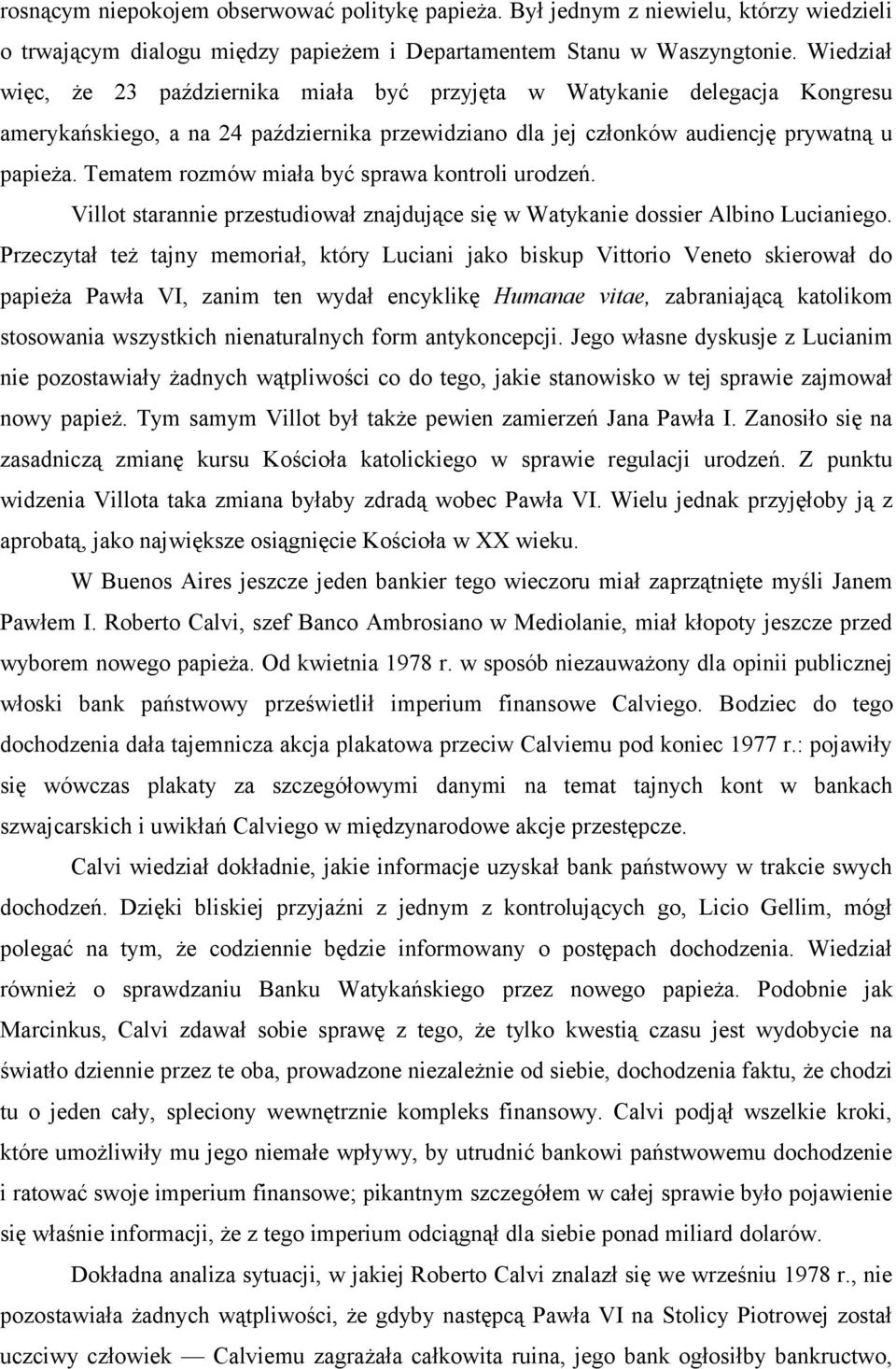 rosnącym niepokojem obserwować politykę papieża. Był jednym z niewielu, którzy wiedzieli o trwającym dialogu między papieżem i Departamentem Stanu w Waszyngtonie. Wiedział więc, że 23 października miała być przyjęta w Watykanie delegacja Kongresu amerykańskiego, a na 24 października przewidziano dla jej członków audiencję prywatną u papieża. Tematem rozmów miała być sprawa kontroli urodzeń.

Villot starannie przestudiował znajdujące się w Watykanie dossier Albino Lucianiego. Przeczytał też tajny memoriał, który Luciani jako biskup Vittorio Veneto skierował do papieża Pawła VI, zanim ten wydał encyklikę Humanae vitae, zabraniającą katolikom stosowania wszystkich nienaturalnych form antykoncepcji. Jego własne dyskusje z Lucianim nie pozostawiały żadnych wątpliwości co do tego, jakie stanowisko w tej sprawie zajmował nowy papież. Tym samym Villot był także pewien zamierzeń Jana Pawła I. Zanosiło się na zasadniczą zmianę kursu Kościoła katolickiego w sprawie regulacji urodzeń. Z punktu widzenia Villota taka zmiana byłaby zdradą wobec Pawła VI. Wielu jednak przyjęłoby ją z aprobatą, jako największe osiągnięcie Kościoła w XX wieku.

W Buenos Aires jeszcze jeden bankier tego wieczoru miał zaprzątnięte myśli Janem Pawłem I. Roberto Calvi, szef Banco Ambrosiano w Mediolanie, miał kłopoty jeszcze przed wyborem nowego papieża. Od kwietnia 1978 r. w sposób niezauważony dla opinii publicznej włoski bank państwowy prześwietlił imperium finansowe Calviego. Bodziec do tego dochodzenia dała tajemnicza akcja plakatowa przeciw Calviemu pod koniec 1977 r.: pojawiły się wówczas plakaty za szczegółowymi danymi na temat tajnych kont w bankach szwajcarskich i uwikłań Calviego w międzynarodowe akcje przestępcze.

Calvi wiedział dokładnie, jakie informacje uzyskał bank państwowy w trakcie swych dochodzeń. Dzięki bliskiej przyjaźni z jednym z kontrolujących go, Licio Gellim, mógł polegać na tym, że codziennie będzie informowany o postępach dochodzenia. Wiedział również o sprawdzaniu Banku Watykańskiego przez nowego papieża. Podobnie jak Marcinkus, Calvi zdawał sobie sprawę z tego, że tylko kwestią czasu jest wydobycie na światło dzienne przez te oba, prowadzone niezależnie od siebie, dochodzenia faktu, że chodzi tu o jeden cały, spleciony wewnętrznie kompleks finansowy. Calvi podjął wszelkie kroki, które umożliwiły mu jego niemałe wpływy, by utrudnić bankowi państwowemu dochodzenie i ratować swoje imperium finansowe; pikantnym szczegółem w całej sprawie było pojawienie się właśnie informacji, że z tego imperium odciągnął dla siebie ponad miliard dolarów.

Dokładna analiza sytuacji, w jakiej Roberto Calvi znalazł się we wrześniu 1978 r., nie pozostawiała żadnych wątpliwości, że gdyby następcą Pawła VI na Stolicy Piotrowej został uczciwy człowiek — Calviemu zagrażała całkowita ruina, jego bank ogłosiłby bankructwo,